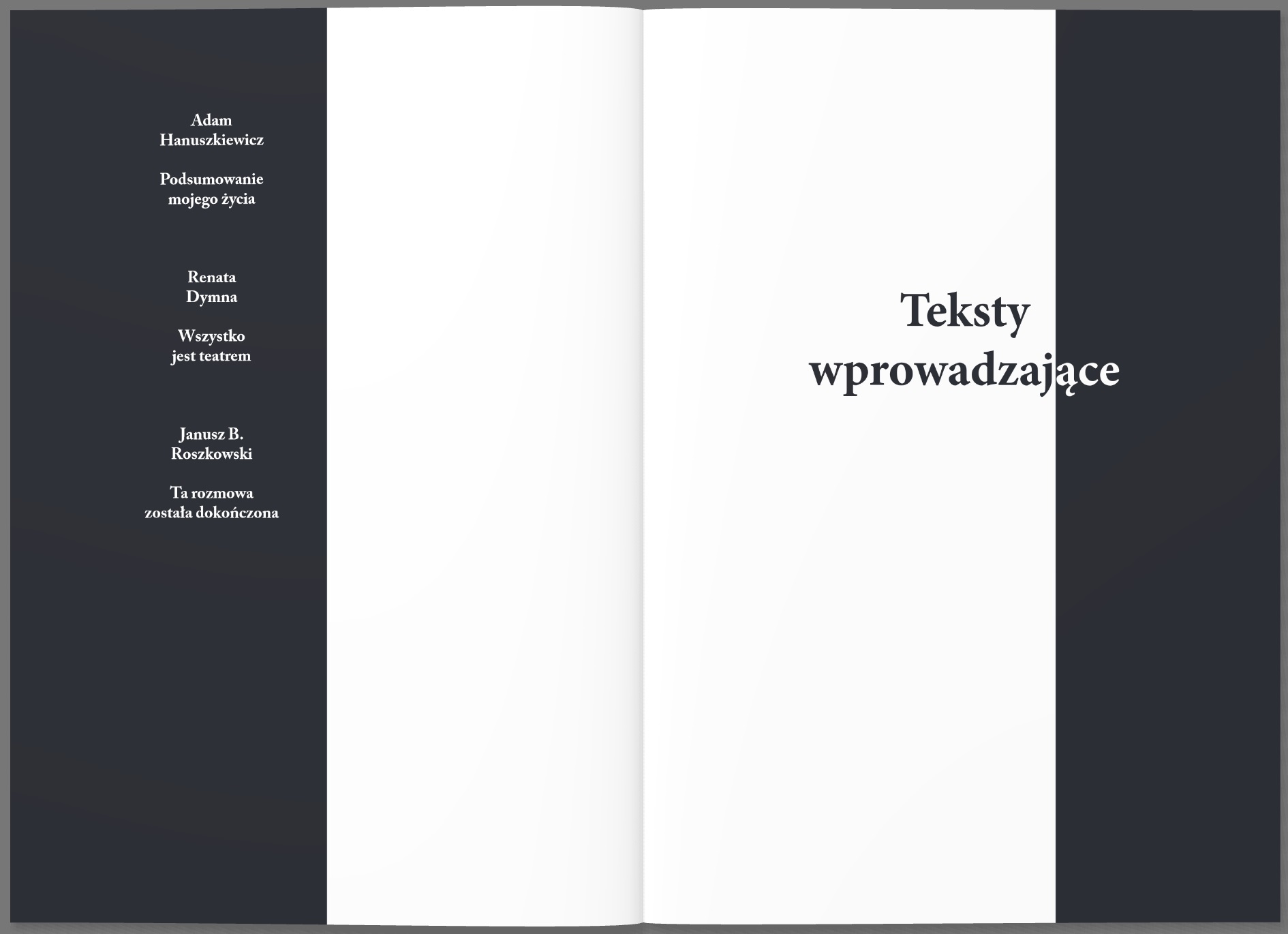 Adam
Hanuszkiewicz

Podsumowanie
mojego życia

Renata
Dymna

Wszystko
jest teatrem

Janusz B.
Roszkowski

Ta rozmowa
została dokończona

Teksty
wprowadzające